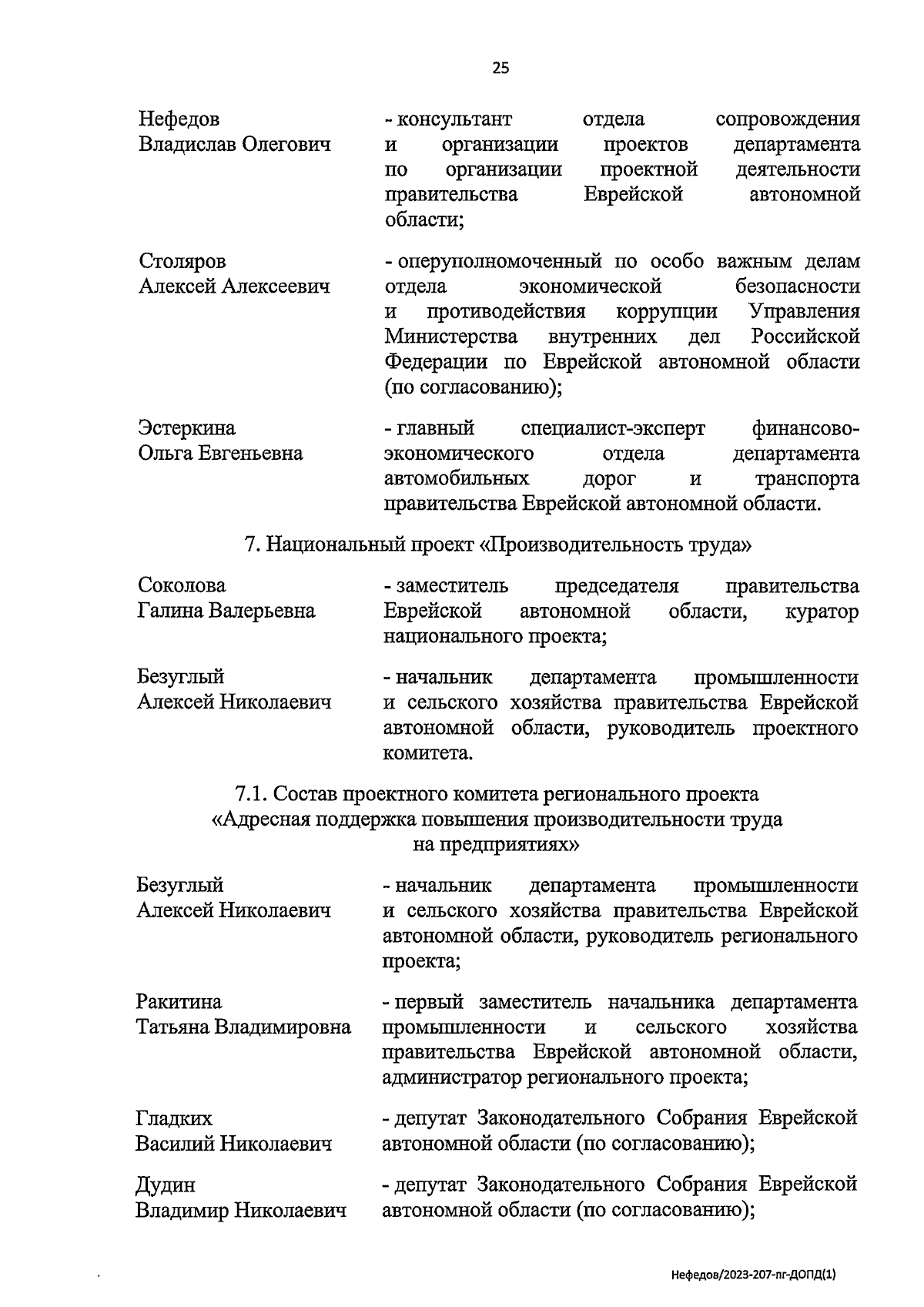 25

Нефедов
Владислав Олегович

- консультант отдела сопровождения и организации проектов департамента по организации проектной деятельности правительства Еврейской автономной области;

Столяров
Алексей Алексеевич

- оперуполномоченный по особо важным делам отдела экономической безопасности и противодействия коррупции Управления Министерства внутренних дел Российской Федерации по Еврейской автономной области (по согласованию);

Эстеркина
Ольга Евгеньевна

- главный специалист-эксперт финансово-экономического отдела департамента автомобильных дорог и транспорта правительства Еврейской автономной области.

7. Национальный проект «Производительность труда»

Соколова
Галина Валерьевна

- заместитель председателя правительства Еврейской автономной области, куратор национального проекта;

Безуглый
Алексей Николаевич

- начальник департамента промышленности и сельского хозяйства правительства Еврейской автономной области, руководитель проектного комитета.

7.1. Состав проектного комитета регионального проекта «Адресная поддержка повышения производительности труда на предприятиях»

Безуглый
Алексей Николаевич

- начальник департамента промышленности и сельского хозяйства правительства Еврейской автономной области, руководитель регионального проекта;

Ракитина
Татьяна Владимировна

- первый заместитель начальника департамента промышленности и сельского хозяйства правительства Еврейской автономной области, администратор регионального проекта;

Гладких
Василий Николаевич

- депутат Законодательного Собрания Еврейской автономной области (по согласованию);

Дудин
Владимир Николаевич

- депутат Законодательного Собрания Еврейской автономной области (по согласованию);

Нефедов/2023-207-пг-ДОПД(1)